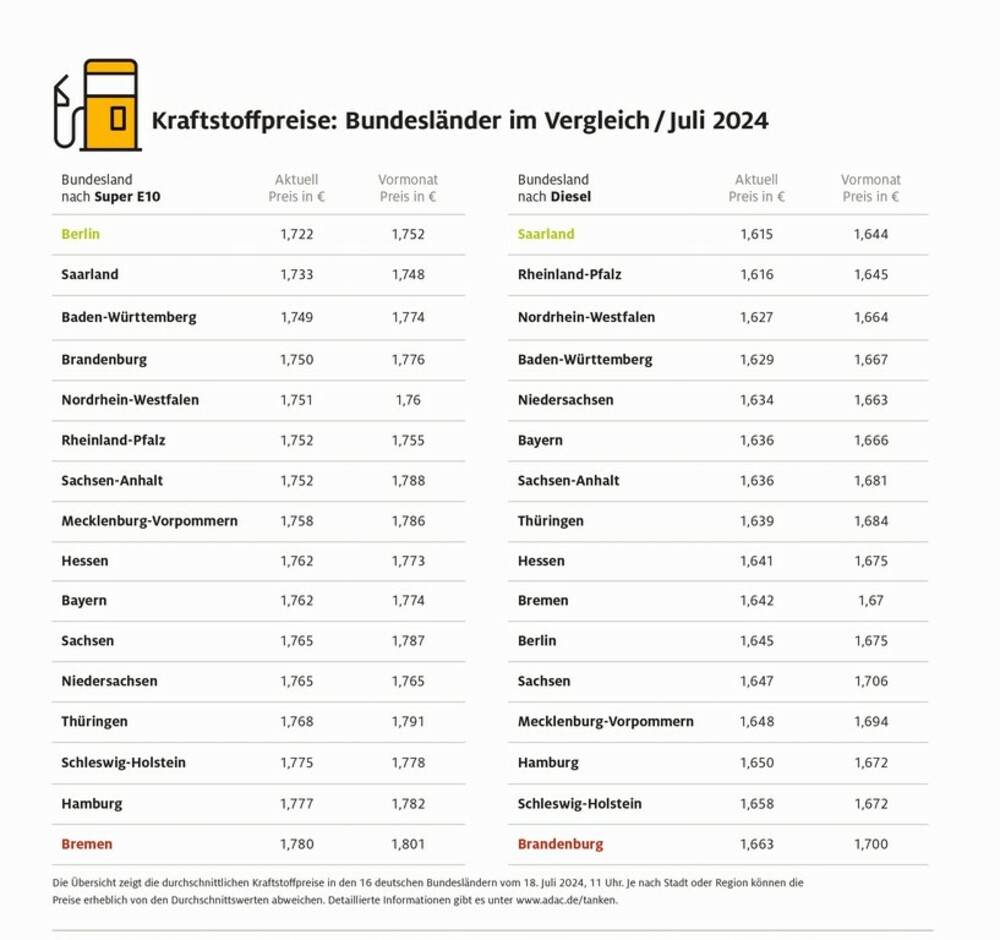 Kraftstoffpreise: Bundesländer im Vergleich / Juli 2024

| Bundesland nach Super E10 | Aktuell Preis in € | Vormonat Preis in € |
|---|---|---|
| Berlin | 1,722 | 1,752 |
| Saarland | 1,733 | 1,748 |
| Baden-Württemberg | 1,749 | 1,774 |
| Brandenburg | 1,750 | 1,776 |
| Nordrhein-Westfalen | 1,751 | 1,76 |
| Rheinland-Pfalz | 1,752 | 1,755 |
| Sachsen-Anhalt | 1,752 | 1,788 |
| Mecklenburg-Vorpommern | 1,758 | 1,786 |
| Hessen | 1,762 | 1,773 |
| Bayern | 1,762 | 1,774 |
| Sachsen | 1,765 | 1,787 |
| Niedersachsen | 1,765 | 1,765 |
| Thüringen | 1,768 | 1,791 |
| Schleswig-Holstein | 1,775 | 1,778 |
| Hamburg | 1,777 | 1,782 |
| Bremen | 1,780 | 1,801 |

| Bundesland nach Diesel | Aktuell Preis in € | Vormonat Preis in € |
|---|---|---|
| Saarland | 1,615 | 1,644 |
| Rheinland-Pfalz | 1,616 | 1,645 |
| Nordrhein-Westfalen | 1,627 | 1,664 |
| Baden-Württemberg | 1,629 | 1,667 |
| Niedersachsen | 1,634 | 1,663 |
| Bayern | 1,636 | 1,666 |
| Sachsen-Anhalt | 1,636 | 1,681 |
| Thüringen | 1,639 | 1,684 |
| Hessen | 1,641 | 1,675 |
| Bremen | 1,642 | 1,67 |
| Berlin | 1,645 | 1,675 |
| Sachsen | 1,647 | 1,706 |
| Mecklenburg-Vorpommern | 1,648 | 1,694 |
| Hamburg | 1,650 | 1,672 |
| Schleswig-Holstein | 1,658 | 1,672 |
| Brandenburg | 1,663 | 1,700 |

Die Übersicht zeigt die durchschnittlichen Kraftstoffpreise in den 16 deutschen Bundesländern vom 18. Juli 2024, 11 Uhr. Je nach Stadt oder Region können die Preise erheblich von den Durchschnittswerten abweichen. Detaillierte Informationen gibt es unter www.adac.de/tanken.